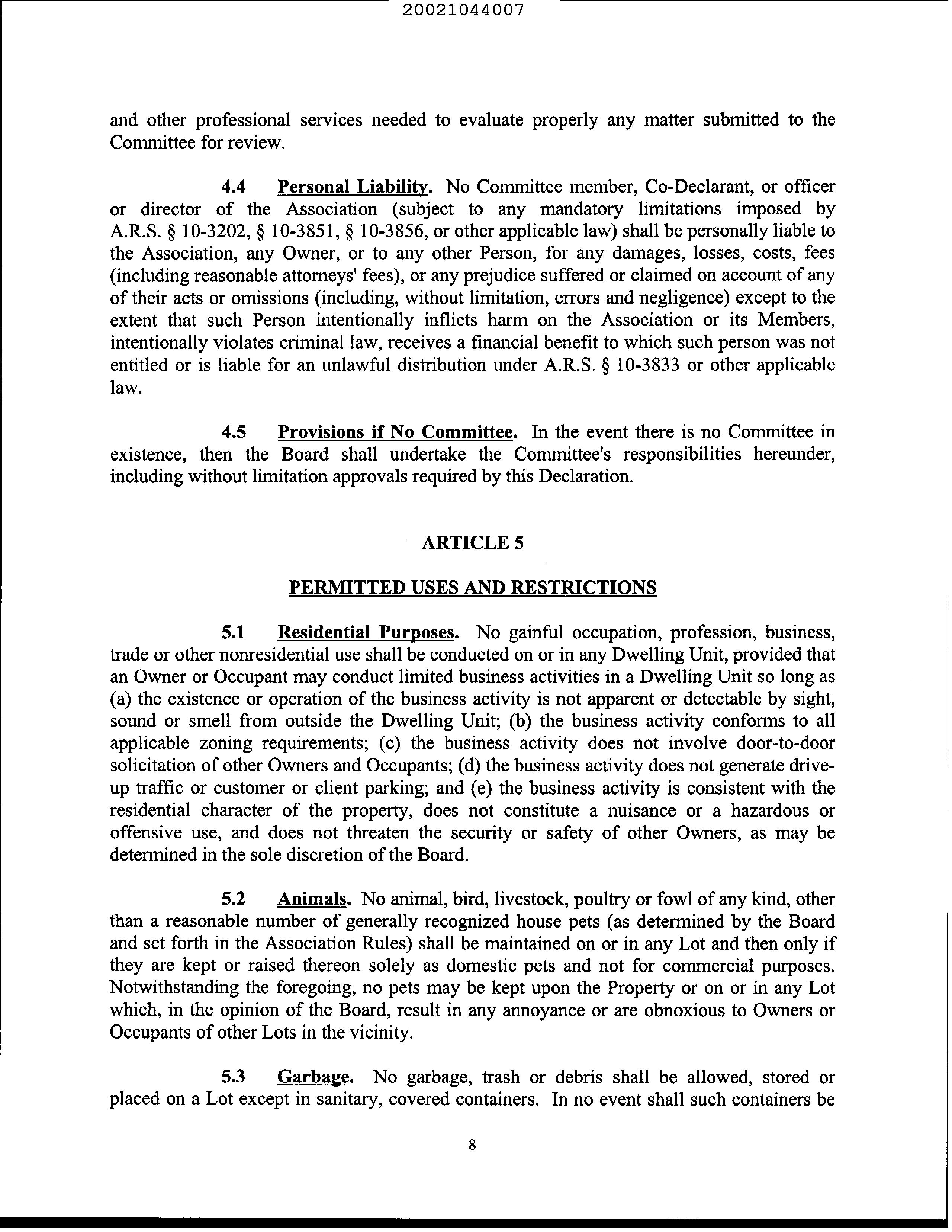 20021044007

and other professional services needed to evaluate properly any matter submitted to the Committee for review.

4.4 Personal Liability. No Committee member, Co-Declarant, or officer or director of the Association (subject to any mandatory limitations imposed by A.R.S. § 10-3202, § 10-3851, § 10-3856, or other applicable law) shall be personally liable to the Association, any Owner, or to any other Person, for any damages, losses, costs, fees (including reasonable attorneys' fees), or any prejudice suffered or claimed on account of any of their acts or omissions (including, without limitation, errors and negligence) except to the extent that such Person intentionally inflicts harm on the Association or its Members, intentionally violates criminal law, receives a financial benefit to which such person was not entitled or is liable for an unlawful distribution under A.R.S. § 10-3833 or other applicable law.

4.5 Provisions if No Committee. In the event there is no Committee in existence, then the Board shall undertake the Committee's responsibilities hereunder, including without limitation approvals required by this Declaration.

ARTICLE 5

PERMITTED USES AND RESTRICTIONS

5.1 Residential Purposes. No gainful occupation, profession, business, trade or other nonresidential use shall be conducted on or in any Dwelling Unit, provided that an Owner or Occupant may conduct limited business activities in a Dwelling Unit so long as (a) the existence or operation of the business activity is not apparent or detectable by sight, sound or smell from outside the Dwelling Unit; (b) the business activity conforms to all applicable zoning requirements; (c) the business activity does not involve door-to-door solicitation of other Owners and Occupants; (d) the business activity does not generate drive-up traffic or customer or client parking; and (e) the business activity is consistent with the residential character of the property, does not constitute a nuisance or a hazardous or offensive use, and does not threaten the security or safety of other Owners, as may be determined in the sole discretion of the Board.

5.2 Animals. No animal, bird, livestock, poultry or fowl of any kind, other than a reasonable number of generally recognized house pets (as determined by the Board and set forth in the Association Rules) shall be maintained on or in any Lot and then only if they are kept or raised thereon solely as domestic pets and not for commercial purposes. Notwithstanding the foregoing, no pets may be kept upon the Property or on or in any Lot which, in the opinion of the Board, result in any annoyance or are obnoxious to Owners or Occupants of other Lots in the vicinity.

5.3 Garbage. No garbage, trash or debris shall be allowed, stored or placed on a Lot except in sanitary, covered containers. In no event shall such containers be

8